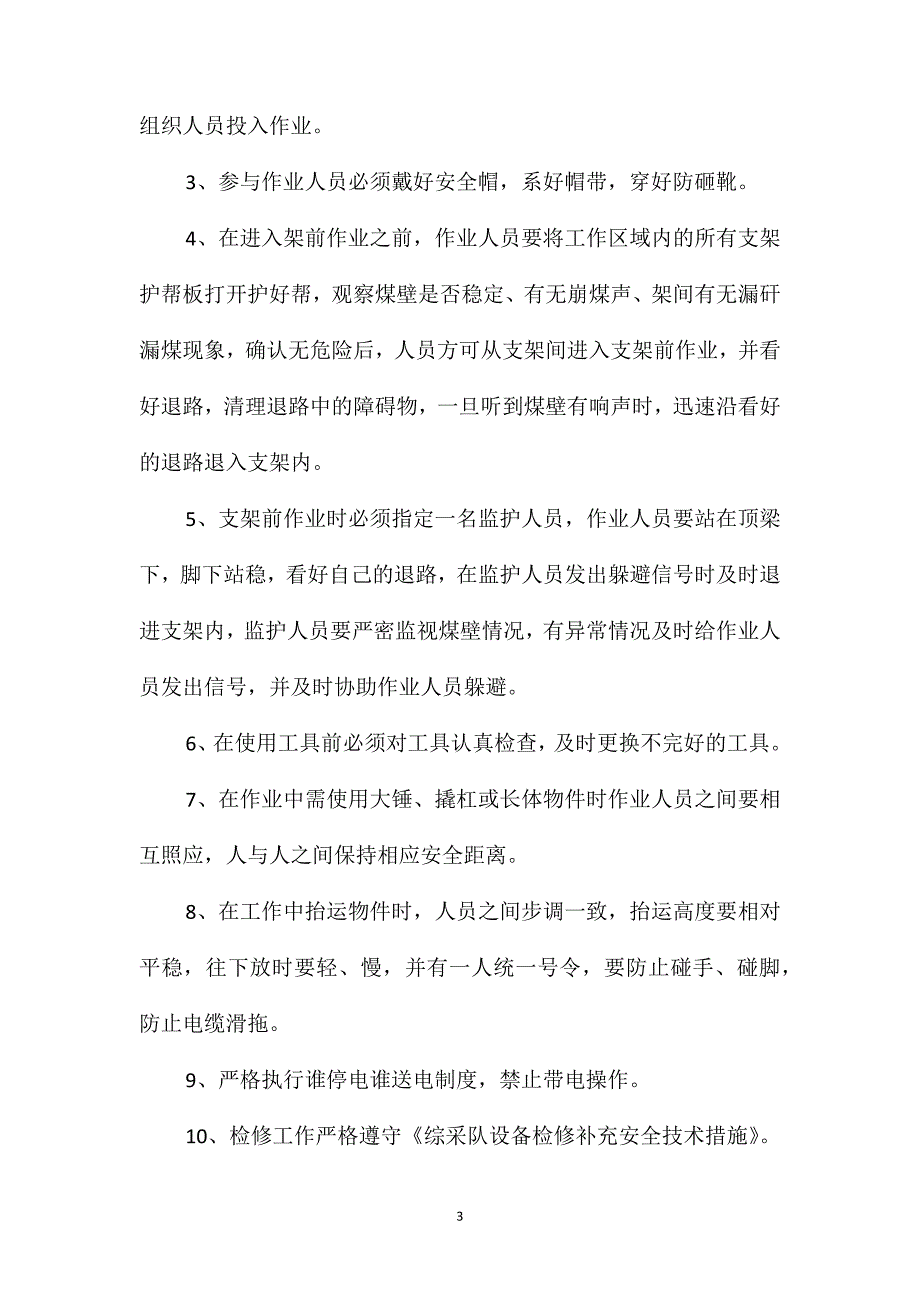 组织人员投入作业。

3、参与作业人员必须戴好安全帽，系好帽带，穿好防砸靴。

4、在进入架前作业之前，作业人员要将工作区域内的所有支架护帮板打开护好帮，观察煤壁是否稳定、有无崩煤声、架间有无漏矸漏煤现象，确认无危险后，人员方可从支架间进入支架前作业，并看好退路，清理退路中的障碍物，一旦听到煤壁有响声时，迅速沿看好的退路退入支架内。

5、支架前作业时必须指定一名监护人员，作业人员要站在顶梁下，脚下站稳，看好自己的退路，在监护人员发出躲避信号时及时退进支架内，监护人员要严密监视煤壁情况，有异常情况及时给作业人员发出信号，并及时协助作业人员躲避。

6、在使用工具前必须对工具认真检查，及时更换不完好的工具。

7、在作业中需使用大锤、撬杠或长体物件时作业人员之间要相互照应，人与人之间保持相应安全距离。

8、在工作中抬运物件时，人员之间步调一致，抬运高度要相对平稳，往下放时要轻、慢，并有一人统一号令，要防止碰手、碰脚，防止电缆滑拖。

9、严格执行谁停电谁送电制度，禁止带电操作。

10、检修工作严格遵守《综采队设备检修补充安全技术措施》。

3